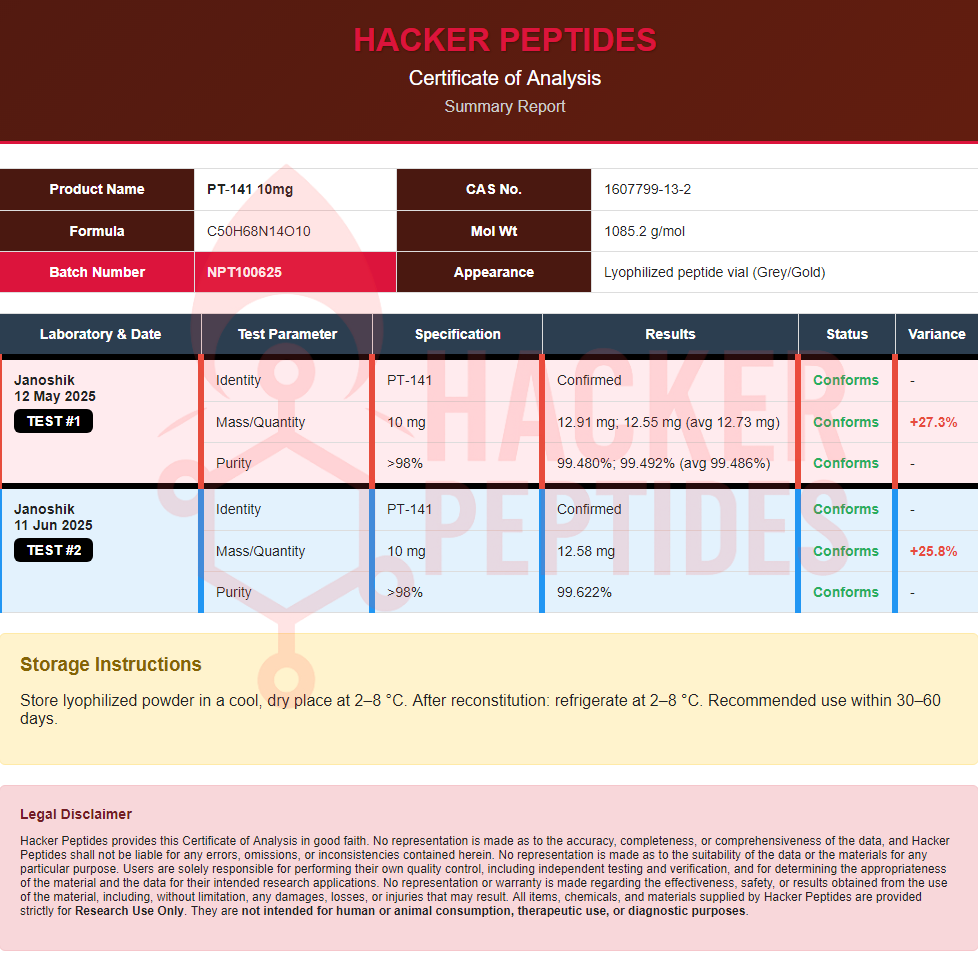 HACKER PEPTIDES

Certificate of Analysis

Summary Report

| Product Name | PT-141 10mg | CAS No. | 1607799-13-2 |
|---|---|---|---|
| Formula | C50H68N14O10 | Mol Wt | 1085.2 g/mol |
| Batch Number | NPT100625 | Appearance | Lyophilized peptide vial (Grey/Gold) |

| Laboratory & Date | Test Parameter | Specification | Results | Status | Variance |
|---|---|---|---|---|---|
| Janoshik 12 May 2025 TEST #1 | Identity | PT-141 | Confirmed | Conforms | - |
| | Mass/Quantity | 10 mg | 12.91 mg; 12.55 mg (avg 12.73 mg) | Conforms | +27.3% |
| | Purity | >98% | 99.480%; 99.492% (avg 99.486%) | Conforms | - |
| Janoshik 11 Jun 2025 TEST #2 | Identity | PT-141 | Confirmed | Conforms | - |
| | Mass/Quantity | 10 mg | 12.58 mg | Conforms | +25.8% |
| | Purity | >98% | 99.622% | Conforms | - |

HACKER PEPTIDES

Storage Instructions

Store lyophilized powder in a cool, dry place at 2–8 °C. After reconstitution: refrigerate at 2–8 °C. Recommended use within 30–60 days.

Legal Disclaimer

Hacker Peptides provides this Certificate of Analysis in good faith. No representation is made as to the accuracy, completeness, or comprehensiveness of the data, and Hacker Peptides shall not be liable for any errors, omissions, or inconsistencies contained herein. No representation is made as to the suitability of the data or the materials for any particular purpose. Users are solely responsible for performing their own quality control, including independent testing and verification, and for determining the appropriateness of the material and the data for their intended research applications. No representation or warranty is made regarding the effectiveness, safety, or results obtained from the use of the material, including, without limitation, any damages, losses, or injuries that may result. All items, chemicals, and materials supplied by Hacker Peptides are provided strictly for Research Use Only. They are not intended for human or animal consumption, therapeutic use, or diagnostic purposes.